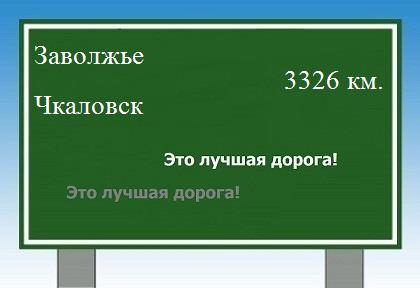 Заволжье

3326 км.

Чкаловск

Это лучшая дорога!

Это лучшая дорога!